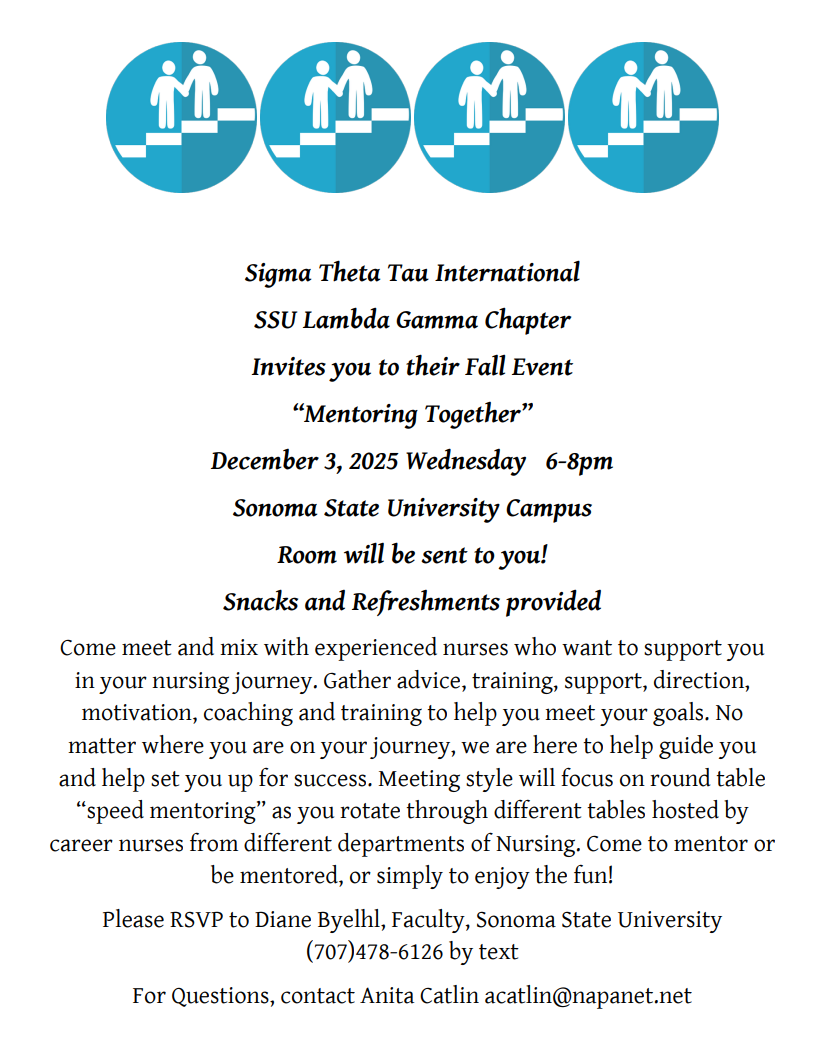 Sigma Theta Tau International

SSU Lambda Gamma Chapter

Invites you to their Fall Event

"Mentoring Together"

December 3, 2025 Wednesday 6-8pm

Sonoma State University Campus

Room will be sent to you!

Snacks and Refreshments provided

Come meet and mix with experienced nurses who want to support you in your nursing journey. Gather advice, training, support, direction, motivation, coaching and training to help you meet your goals. No matter where you are on your journey, we are here to help guide you and help set you up for success. Meeting style will focus on round table "speed mentoring" as you rotate through different tables hosted by career nurses from different departments of Nursing. Come to mentor or be mentored, or simply to enjoy the fun!

Please RSVP to Diane Byelhl, Faculty, Sonoma State University
(707)478-6126 by text

For Questions, contact Anita Catlin acatlin@napanet.net